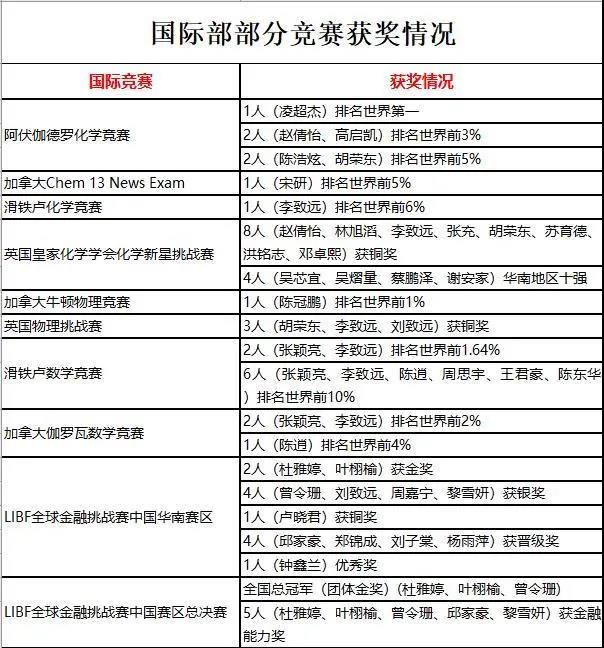 国际部部分竞赛获奖情况

| 国际竞赛 | 获奖情况 |
|---|---|
| 阿伏伽德罗化学竞赛 | 1人（凌超杰）排名世界第一 |
| | 2人（赵倩怡、高启凯）排名世界前3% |
| | 2人（陈浩炫、胡荣东）排名世界前5% |
| 加拿大Chem 13 News Exam | 1人（宋研）排名世界前5% |
| 滑铁卢化学竞赛 | 1人（李致远）排名世界前6% |
| 英国皇家化学学会化学新星挑战赛 | 8人（赵倩怡、林旭滔、李致远、张充、胡荣东、苏育德、洪铭志、邓卓熙）获铜奖 |
| | 4人（吴芯宜、吴熠量、蔡鹏泽、谢安家）华南地区十强 |
| 加拿大牛顿物理竞赛 | 1人（陈冠鹏）排名世界前1% |
| 英国物理挑战赛 | 3人（胡荣东、李致远、刘致远）获铜奖 |
| 滑铁卢数学竞赛 | 2人（张颖亮、李致远）排名世界前1.64% |
| | 6人（张颖亮、李致远、陈逍、周思宇、王君豪、陈东华）排名世界前10% |
| 加拿大伽罗瓦数学竞赛 | 2人（张颖亮、李致远）排名世界前2% |
| | 1人（陈逍）排名世界前4% |
| LIBF全球金融挑战赛中国华南赛区 | 2人（杜雅婷、叶栩榆）获金奖 |
| | 4人（曾令珊、刘致远、周嘉宁、黎雪妍）获银奖 |
| | 1人（卢晓君）获铜奖 |
| | 4人（邱家豪、郑锦成、刘子棠、杨雨萍）获晋级奖 |
| | 1人（钟鑫兰）优秀奖 |
| LIBF全球金融挑战赛中国赛区总决赛 | 全国总冠军（团体金奖）（杜雅婷、叶栩榆、曾令珊） |
| | 5人（杜雅婷、叶栩榆、曾令珊、邱家豪、黎雪妍）获金融能力奖 |